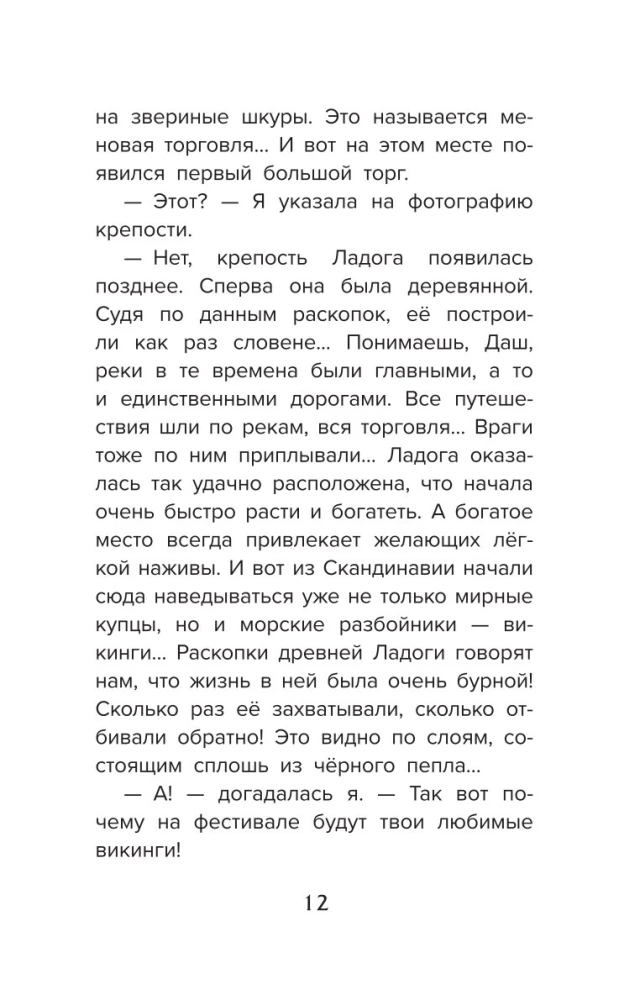 на звериные шкуры. Это называется меновая торговля... И вот на этом месте появился первый большой торг.

— Этот? — Я указала на фотографию крепости.

— Нет, крепость Ладога появилась позднее. Сперва она была деревянной. Судя по данным раскопок, её построили как раз словене... Понимаешь, Даш, реки в те времена были главными, а то и единственными дорогами. Все путешествия шли по рекам, вся торговля... Враги тоже по ним приплывали... Ладога оказалась так удачно расположена, что начала очень быстро расти и богатеть. А богатое место всегда привлекает желающих лёгкой наживы. И вот из Скандинавии начали сюда наведываться уже не только мирные купцы, но и морские разбойники — викинги... Раскопки древней Ладоги говорят нам, что жизнь в ней была очень бурной! Сколько раз её захватывали, сколько отбивали обратно! Это видно по слоям, состоящим сплошь из чёрного пепла...

— А! — догадалась я. — Так вот почему на фестивале будут твои любимые викинги!

12